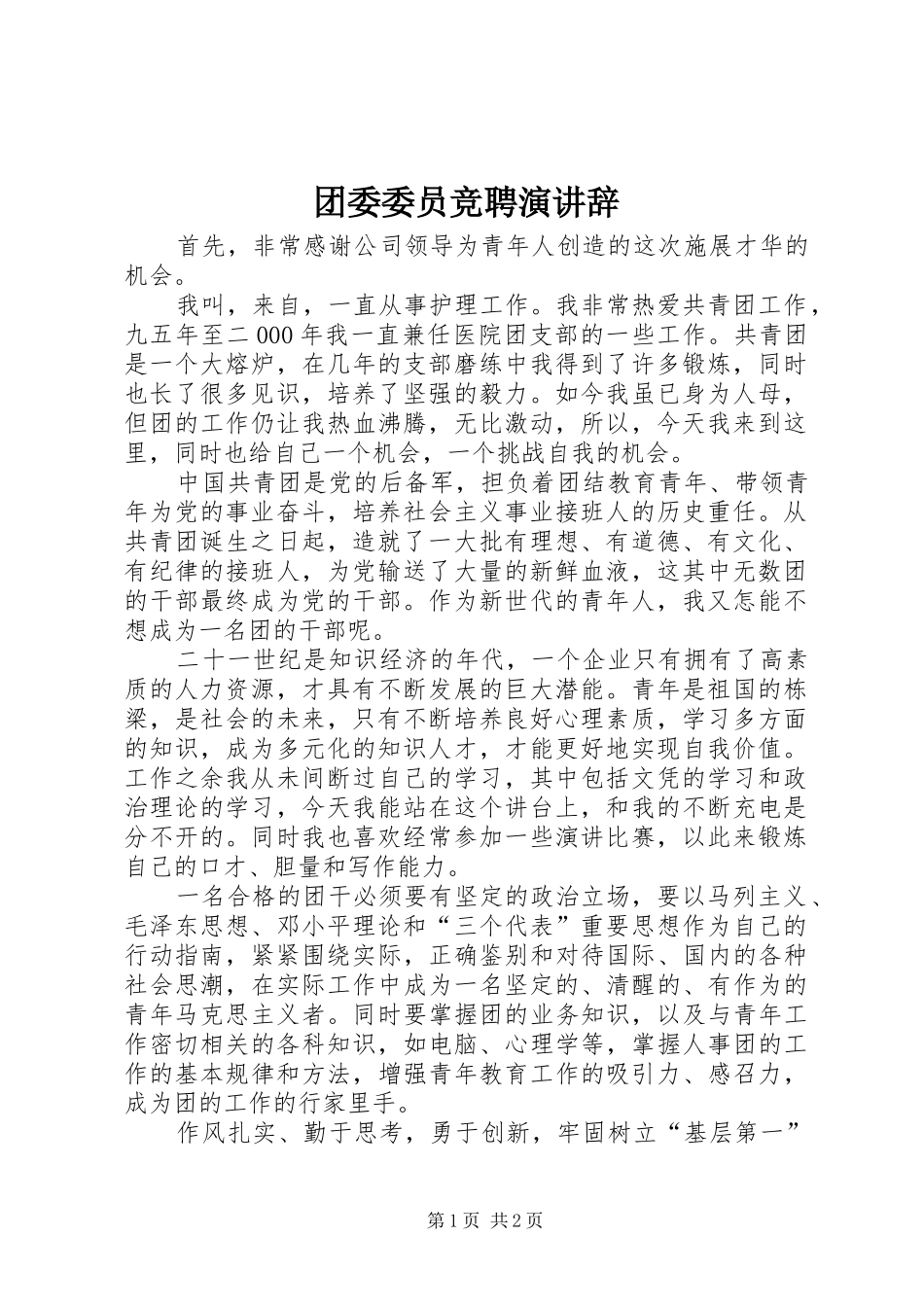 团委委员竞聘演讲辞

首先，非常感谢公司领导为青年人创造的这次施展才华的机会。

我叫，来自，一直从事护理工作。我非常热爱共青团工作，九五年至二000年我一直兼任医院团支部的一些工作。共青团是一个大熔炉，在几年的支部磨练中我得到了许多锻炼，同时也长了很多见识，培养了坚强的毅力。如今我虽已身为人母，但团的工作仍让我热血沸腾，无比激动，所以，今天我来到这里，同时也给自己一个机会，一个挑战自我的机会。

中国共青团是党的后备军，担负着团结教育青年、带领青年为党的事业奋斗，培养社会主义事业接班人的历史重任。从共青团诞生之日起，造就了一大批有理想、有道德、有文化、有纪律的接班人，为党输送了大量的新鲜血液，这其中无数团的干部最终成为党的干部。作为新世代的青年人，我又怎能不想成为一名团的干部呢。

二十一世纪是知识经济的年代，一个企业只有拥有了高素质的人力资源，才具有不断发展的巨大潜能。青年是祖国的栋梁，是社会的未来，只有不断培养良好心理素质，学习多方面的知识，成为多元化的知识人才，才能更好地实现自我价值。工作之余我从未间断过自己的学习，其中包括文凭的学习和政治理论的学习，今天我能站在这个讲台上，和我的不断充电是分不开的。同时我也喜欢经常参加一些演讲比赛，以此来锻炼自己的口才、胆量和写作能力。

一名合格的团干必须要有坚定的政治立场，要以马列主义、毛泽东思想、邓小平理论和“三个代表”重要思想作为自己的行动指南，紧紧围绕实际，正确鉴别和对待国际、国内的各种社会思潮，在实际工作中成为一名坚定的、清醒的、有作为的青年马克思主义者。同时要掌握团的业务知识，以及与青年工作密切相关的各科知识，如电脑、心理学等，掌握人事团的工作的基本规律和方法，增强青年教育工作的吸引力、感召力，成为团的工作的行家里手。

作风扎实、勤于思考，勇于创新，牢固树立“基层第一”

第1页 共2页